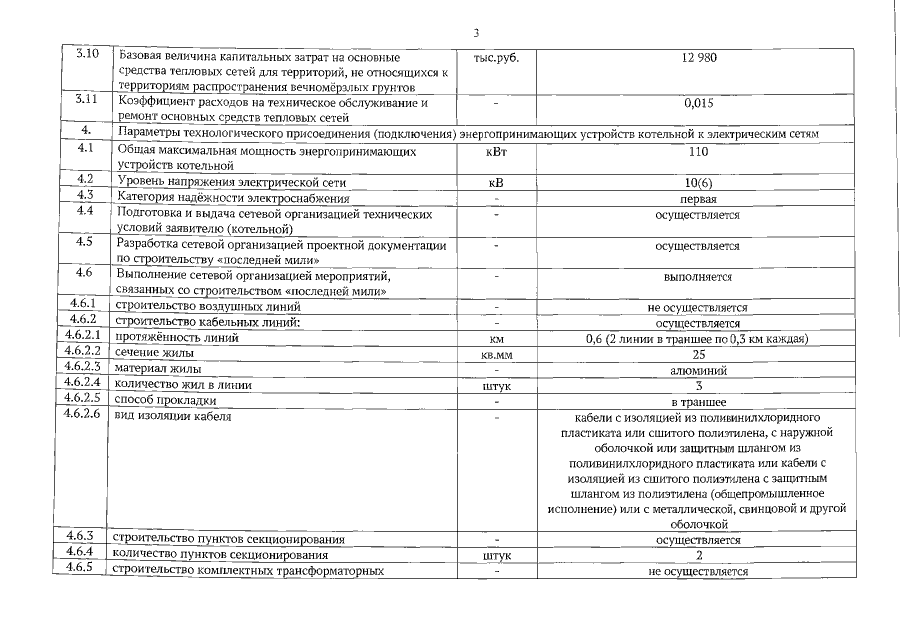 3

| 3.10 | Базовая величина капитальных затрат на основные средства тепловых сетей для территорий, не относящихся к территориям распространения вечномёрзлых грунтов | тыс.руб. | 12 980 |
|---|---|---|---|
| 3.11 | Коэффициент расходов на техническое обслуживание и ремонт основных средств тепловых сетей | - | 0,015 |
| 4. | Параметры технологического присоединения (подключения) энергопринимающих устройств котельной к электрическим сетям | | |
| 4.1 | Общая максимальная мощность энергопринимающих устройств котельной | кВт | 110 |
| 4.2 | Уровень напряжения электрической сети | кВ | 10(6) |
| 4.3 | Категория надёжности электроснабжения | - | первая |
| 4.4 | Подготовка и выдача сетевой организацией технических условий заявителю (котельной) | - | осуществляется |
| 4.5 | Разработка сетевой организацией проектной документации по строительству «последней мили» | - | осуществляется |
| 4.6 | Выполнение сетевой организацией мероприятий, связанных со строительством «последней мили» | - | выполняется |
| 4.6.1 | строительство воздушных линий | - | не осуществляется |
| 4.6.2 | строительство кабельных линий: | - | осуществляется |
| 4.6.2.1 | протяжённость линий | км | 0,6 (2 линии в траншее по 0,3 км каждая) |
| 4.6.2.2 | сечение жилы | кв.мм | 25 |
| 4.6.2.3 | материал жилы | - | алюминий |
| 4.6.2.4 | количество жил в линии | штук | 3 |
| 4.6.2.5 | способ прокладки | - | в траншее |
| 4.6.2.6 | вид изоляции кабеля | - | кабели с изоляцией из поливинилхлоридного пластиката или сшитого полиэтилена, с наружной оболочкой или защитным шлангом из поливинилхлоридного пластиката или кабели с изоляцией из сшитого полиэтилена с защитным шлангом из полиэтилена (общепромышленное исполнение) или с металлической, свинцовой и другой оболочкой |
| 4.6.3 | строительство пунктов секционирования | - | осуществляется |
| 4.6.4 | количество пунктов секционирования | штук | 2 |
| 4.6.5 | строительство комплектных трансформаторных | - | не осуществляется |